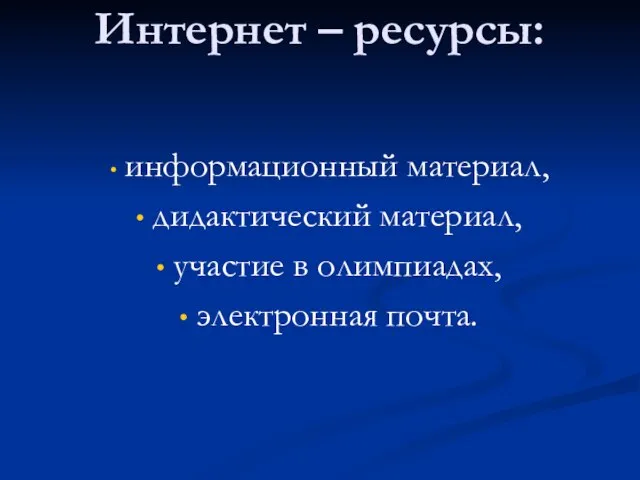 Интернет – ресурсы:

• информационный материал,
• дидактический материал,
• участие в олимпиадах,
• электронная почта.